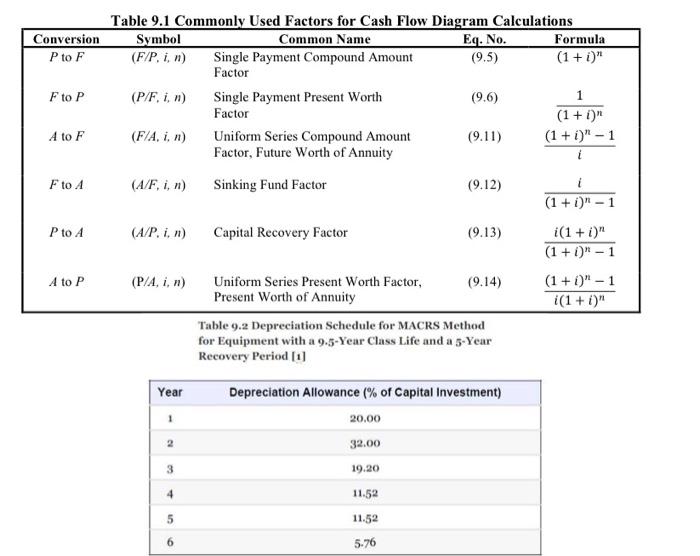 Table 9.1 Commonly Used Factors for Cash Flow Diagram Calculations

| Conversion | Symbol | Common Name | Eq. No. | Formula |
|---|---|---|---|---|
| P to F | (F/P, i, n) | Single Payment Compound Amount Factor | (9.5) | $(1+i)^n$ |
| F to P | (P/F, i, n) | Single Payment Present Worth Factor | (9.6) | $\frac{1}{(1+i)^n}$ |
| A to F | (F/A, i, n) | Uniform Series Compound Amount Factor, Future Worth of Annuity | (9.11) | $\frac{(1+i)^n-1}{i}$ |
| F to A | (A/F, i, n) | Sinking Fund Factor | (9.12) | $\frac{i}{(1+i)^n-1}$ |
| P to A | (A/P, i, n) | Capital Recovery Factor | (9.13) | $\frac{i(1+i)^n}{(1+i)^n-1}$ |
| A to P | (P/A, i, n) | Uniform Series Present Worth Factor, Present Worth of Annuity | (9.14) | $\frac{(1+i)^n-1}{i(1+i)^n}$ |

Table 9.2 Depreciation Schedule for MACRS Method for Equipment with a 9.5-Year Class Life and a 5-Year Recovery Period [1]

| Year | Depreciation Allowance (% of Capital Investment) |
|---|---|
| 1 | 20.00 |
| 2 | 32.00 |
| 3 | 19.20 |
| 4 | 11.52 |
| 5 | 11.52 |
| 6 | 5.76 |